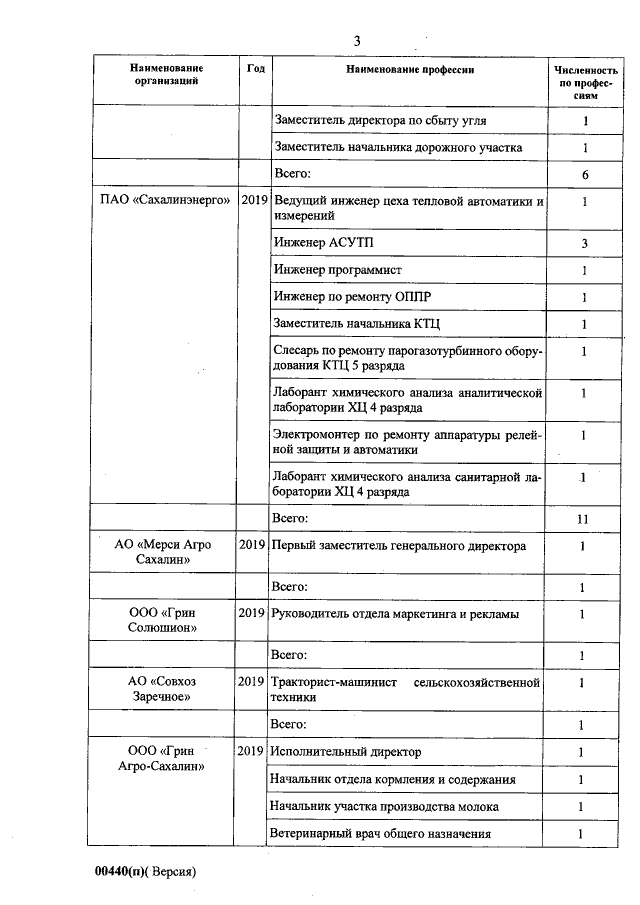 3

| Наименование организаций | Год | Наименование профессии | Численность по профессиям |
|---|---|---|---|
| | | Заместитель директора по сбыту угля | 1 |
| | | Заместитель начальника дорожного участка | 1 |
| | | Всего: | 6 |
| ПАО «Сахалинэнерго» | 2019 | Ведущий инженер цеха тепловой автоматики и измерений | 1 |
| | | Инженер АСУТП | 3 |
| | | Инженер программист | 1 |
| | | Инженер по ремонту ОППР | 1 |
| | | Заместитель начальника КТЦ | 1 |
| | | Слесарь по ремонту парогазотурбинного оборудования КТЦ 5 разряда | 1 |
| | | Лаборант химического анализа аналитической лаборатории ХЦ 4 разряда | 1 |
| | | Электромонтер по ремонту аппаратуры релейной защиты и автоматики | 1 |
| | | Лаборант химического анализа санитарной лаборатории ХЦ 4 разряда | 1 |
| | | Всего: | 11 |
| АО «Мерси Агро Сахалин» | 2019 | Первый заместитель генерального директора | 1 |
| | | Всего: | 1 |
| ООО «Грин Солюшион» | 2019 | Руководитель отдела маркетинга и рекламы | 1 |
| | | Всего: | 1 |
| АО «Совхоз Заречное» | 2019 | Тракторист-машинист сельскохозяйственной техники | 1 |
| | | Всего: | 1 |
| ООО «Грин Агро-Сахалин» | 2019 | Исполнительный директор | 1 |
| | | Начальник отдела кормления и содержания | 1 |
| | | Начальник участка производства молока | 1 |
| | | Ветеринарный врач общего назначения | 1 |

00440(п)( Версия)